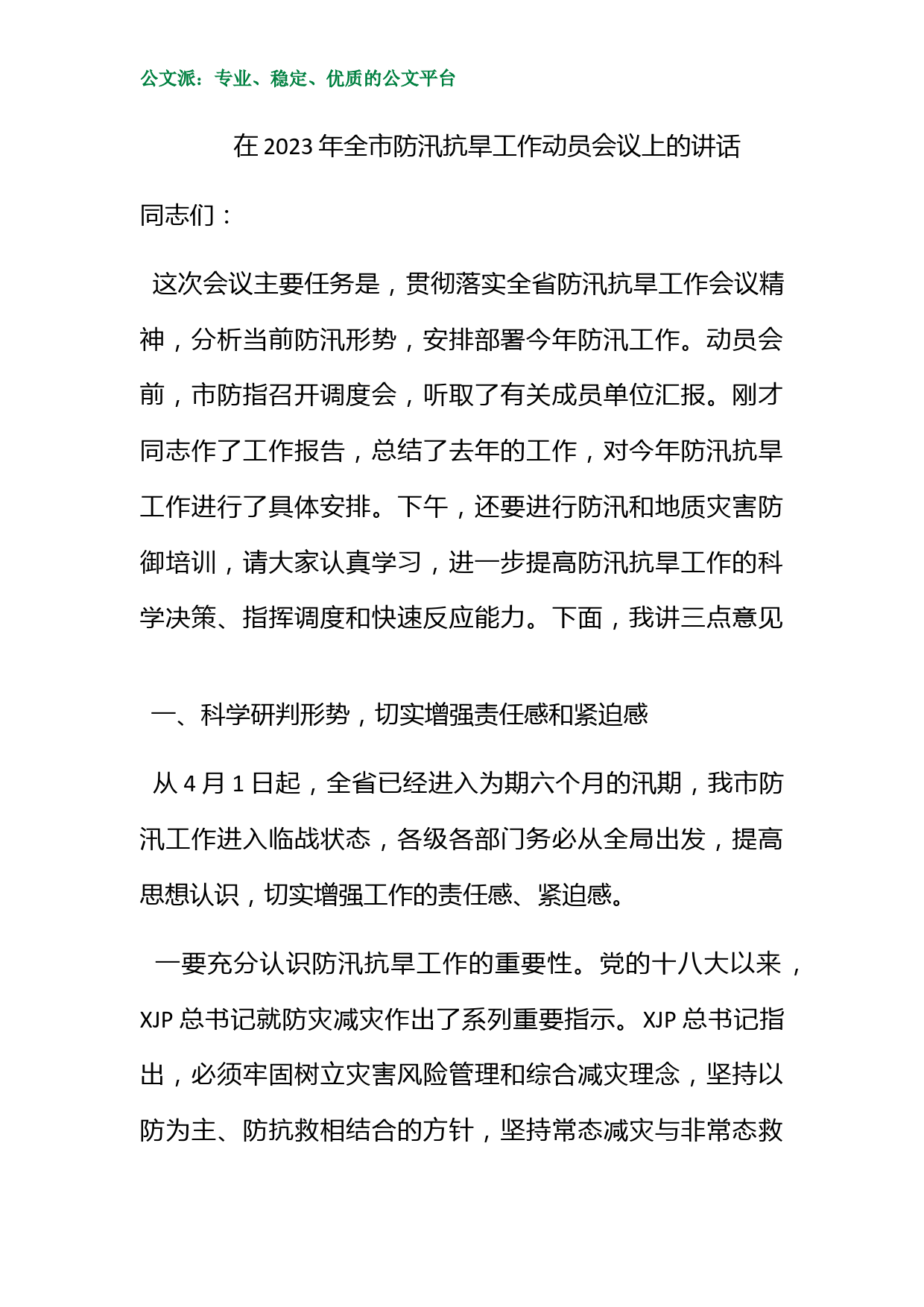 公文派：专业、稳定、优质的公文平台

在 2023 年全市防汛抗旱工作动员会议上的讲话

同志们：

这次会议主要任务是，贯彻落实全省防汛抗旱工作会议精神，分析当前防汛形势，安排部署今年防汛工作。动员会前，市防指召开调度会，听取了有关成员单位汇报。刚才同志作了工作报告，总结了去年的工作，对今年防汛抗旱工作进行了具体安排。下午，还要进行防汛和地质灾害防御培训，请大家认真学习，进一步提高防汛抗旱工作的科学决策、指挥调度和快速反应能力。下面，我讲三点意见

一、科学研判形势，切实增强责任感和紧迫感

从 4 月 1 日起，全省已经进入为期六个月的汛期，我市防汛工作进入临战状态，各级各部门务必从全局出发，提高思想认识，切实增强工作的责任感、紧迫感。

一要充分认识防汛抗旱工作的重要性。党的十八大以来，XJP 总书记就防灾减灾作出了系列重要指示。XJP 总书记指出，必须牢固树立灾害风险管理和综合减灾理念，坚持以防为主、防抗救相结合的方针，坚持常态减灾与非常态救